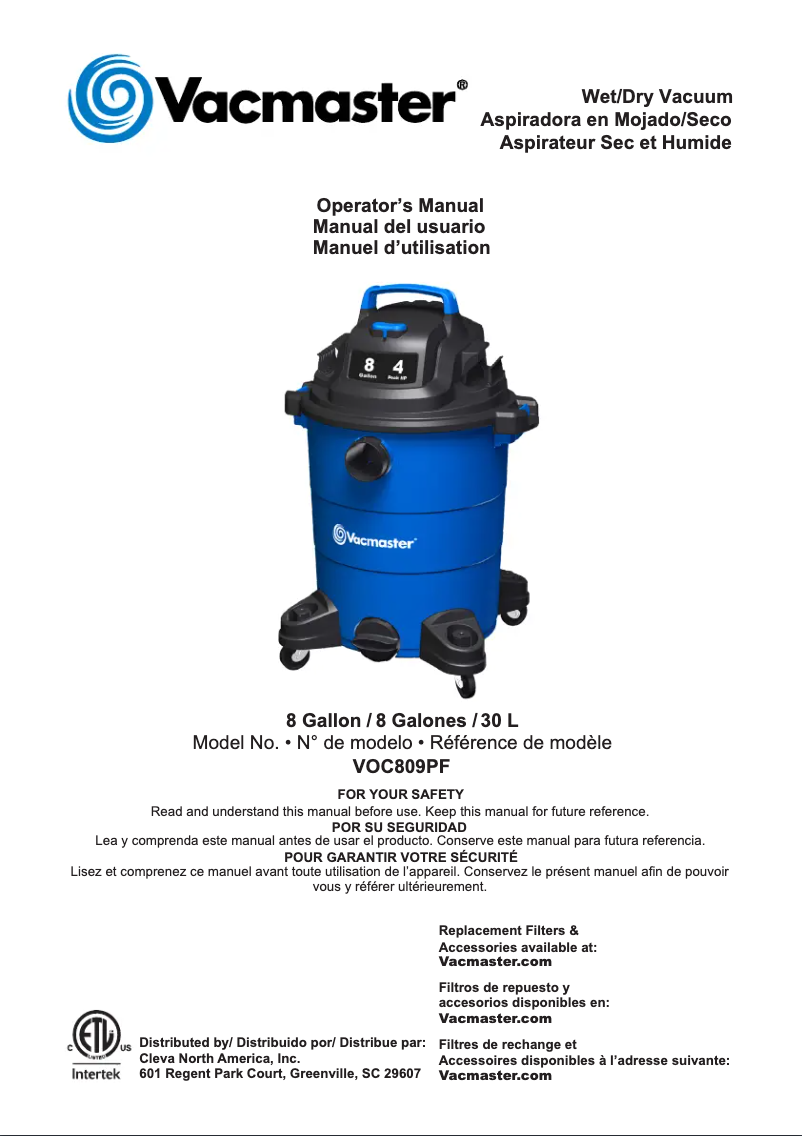 Vacmaster®

Wet/Dry Vacuum
Aspiradora en Mojado/Seco
Aspirateur Sec et Humide

Operator's Manual
Manual del usuario
Manuel d'utilisation

8 Gallon 4 Peak HP

Vacmaster

8 Gallon / 8 Galones / 30 L
Model No. • N° de modelo • Référence de modèle
VOC809PF

FOR YOUR SAFETY
Read and understand this manual before use. Keep this manual for future reference.
POR SU SEGURIDAD
Lea y comprenda este manual antes de usar el producto. Conserve este manual para futura referencia.
POUR GARANTIR VOTRE SÉCURITÉ
Lisez et comprenez ce manuel avant toute utilisation de l'appareil. Conservez le présent manuel afin de pouvoir vous y référer ultérieurement.

Replacement Filters & Accessories available at:
Vacmaster.com

Filtros de repuesto y accesorios disponibles en:
Vacmaster.com

Filtres de rechange et Accessoires disponibles à l'adresse suivante:
Vacmaster.com

C ETL LISTED US
Intertek

Distributed by/ Distribuido por/ Distribue par:
Cleva North America, Inc.
601 Regent Park Court, Greenville, SC 29607